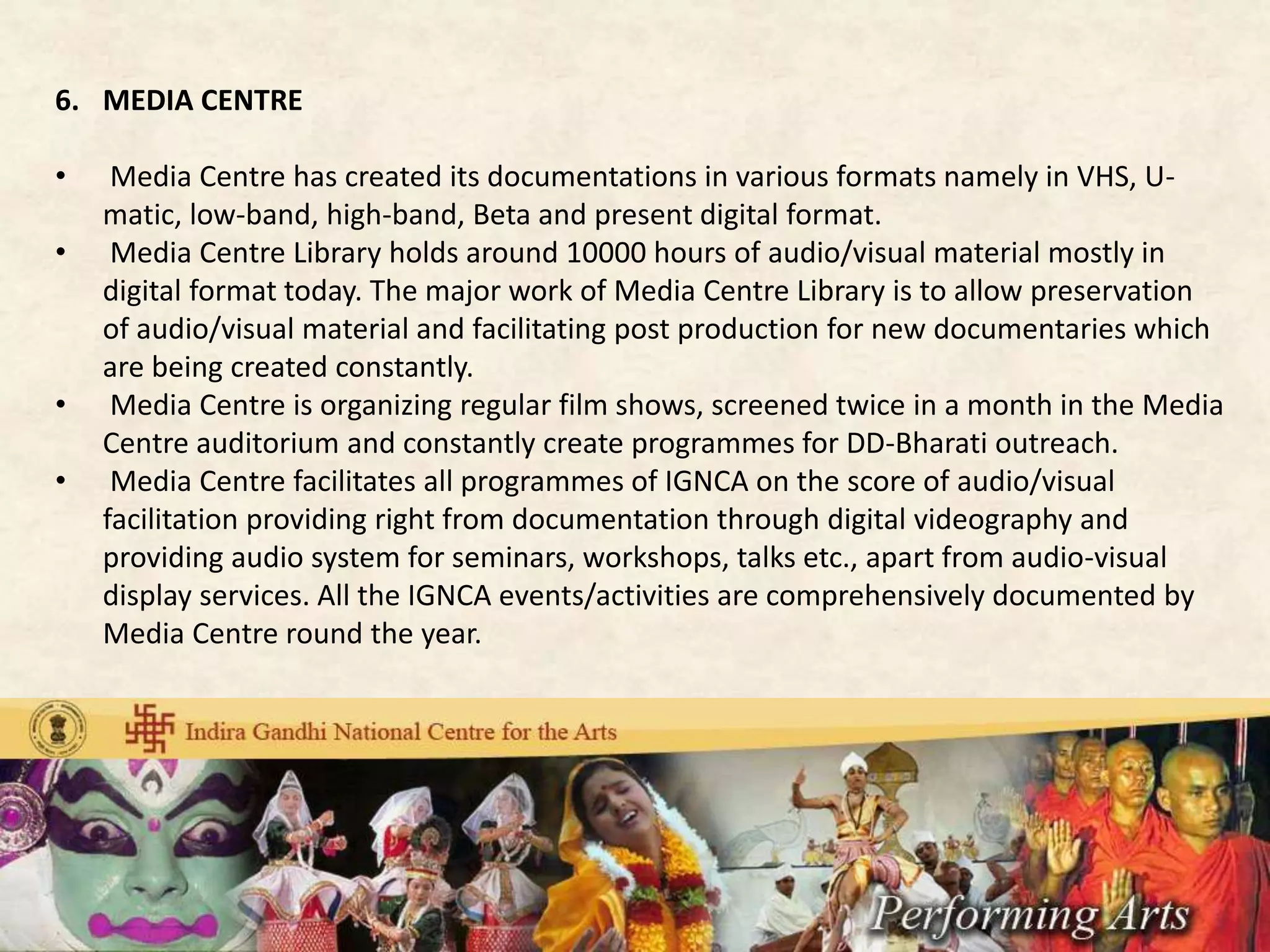 6. MEDIA CENTRE

• Media Centre has created its documentations in various formats namely in VHS, U-matic, low-band, high-band, Beta and present digital format.
• Media Centre Library holds around 10000 hours of audio/visual material mostly in digital format today. The major work of Media Centre Library is to allow preservation of audio/visual material and facilitating post production for new documentaries which are being created constantly.
• Media Centre is organizing regular film shows, screened twice in a month in the Media Centre auditorium and constantly create programmes for DD-Bharati outreach.
• Media Centre facilitates all programmes of IGNCA on the score of audio/visual facilitation providing right from documentation through digital videography and providing audio system for seminars, workshops, talks etc., apart from audio-visual display services. All the IGNCA events/activities are comprehensively documented by Media Centre round the year.

Indira Gandhi National Centre for the Arts

Performing Arts